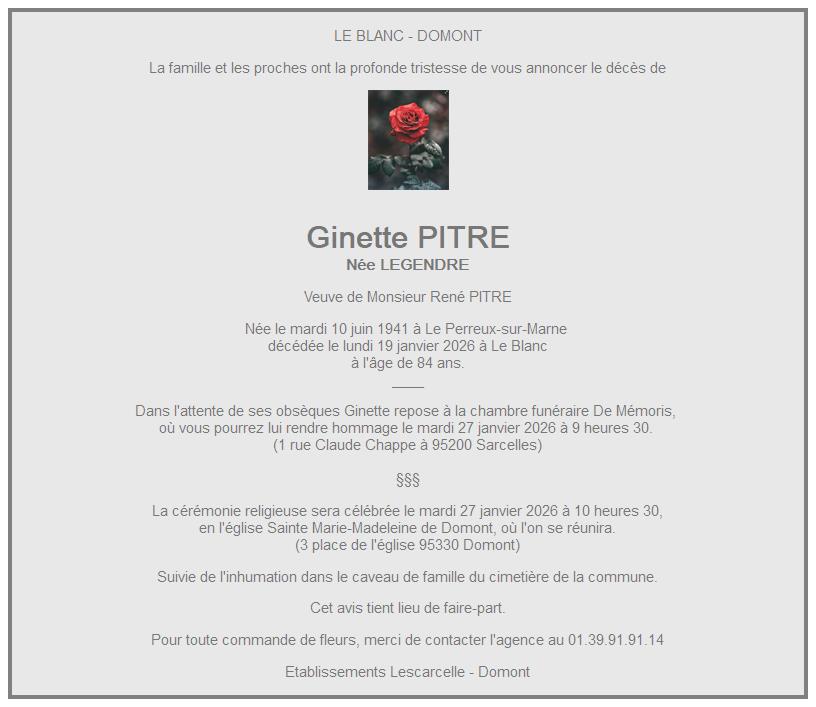 LE BLANC - DOMONT

La famille et les proches ont la profonde tristesse de vous annoncer le décès de

Ginette PITRE
Née LEGENDRE

Veuve de Monsieur René PITRE

Née le mardi 10 juin 1941 à Le Perreux-sur-Marne
décédée le lundi 19 janvier 2026 à Le Blanc
à l'âge de 84 ans.

Dans l'attente de ses obsèques Ginette repose à la chambre funéraire De Mémoris, où vous pourrez lui rendre hommage le mardi 27 janvier 2026 à 9 heures 30.
(1 rue Claude Chappe à 95200 Sarcelles)

§§§

La cérémonie religieuse sera célébrée le mardi 27 janvier 2026 à 10 heures 30, en l'église Sainte Marie-Madeleine de Domont, où l'on se réunira.
(3 place de l'église 95330 Domont)

Suivie de l'inhumation dans le caveau de famille du cimetière de la commune.

Cet avis tient lieu de faire-part.

Pour toute commande de fleurs, merci de contacter l'agence au 01.39.91.91.14

Etablissements Lescarcelle - Domont